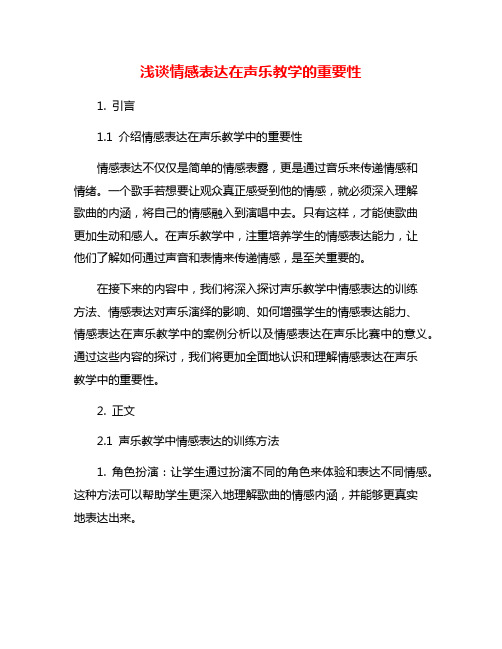 浅谈情感表达在声乐教学的重要性

1. 引言

1.1 介绍情感表达在声乐教学中的重要性

情感表达不仅仅是简单的情感表露，更是通过音乐来传递情感和情绪。一个歌手若想要让观众真正感受到他的情感，就必须深入理解歌曲的内涵，将自己的情感融入到演唱中去。只有这样，才能使歌曲更加生动和感人。在声乐教学中，注重培养学生的情感表达能力，让他们了解如何通过声音和表情来传递情感，是至关重要的。

在接下来的内容中，我们将深入探讨声乐教学中情感表达的训练方法、情感表达对声乐演绎的影响、如何增强学生的情感表达能力、情感表达在声乐教学中的案例分析以及情感表达在声乐比赛中的意义。通过这些内容的探讨，我们将更加全面地认识和理解情感表达在声乐教学中的重要性。

2. 正文

2.1 声乐教学中情感表达的训练方法

1. 角色扮演：让学生通过扮演不同的角色来体验和表达不同情感。这种方法可以帮助学生更深入地理解歌曲的情感内涵，并能够更真实地表达出来。